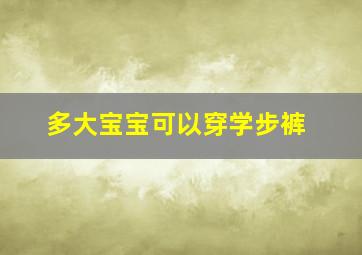 多大宝宝可以穿学步裤